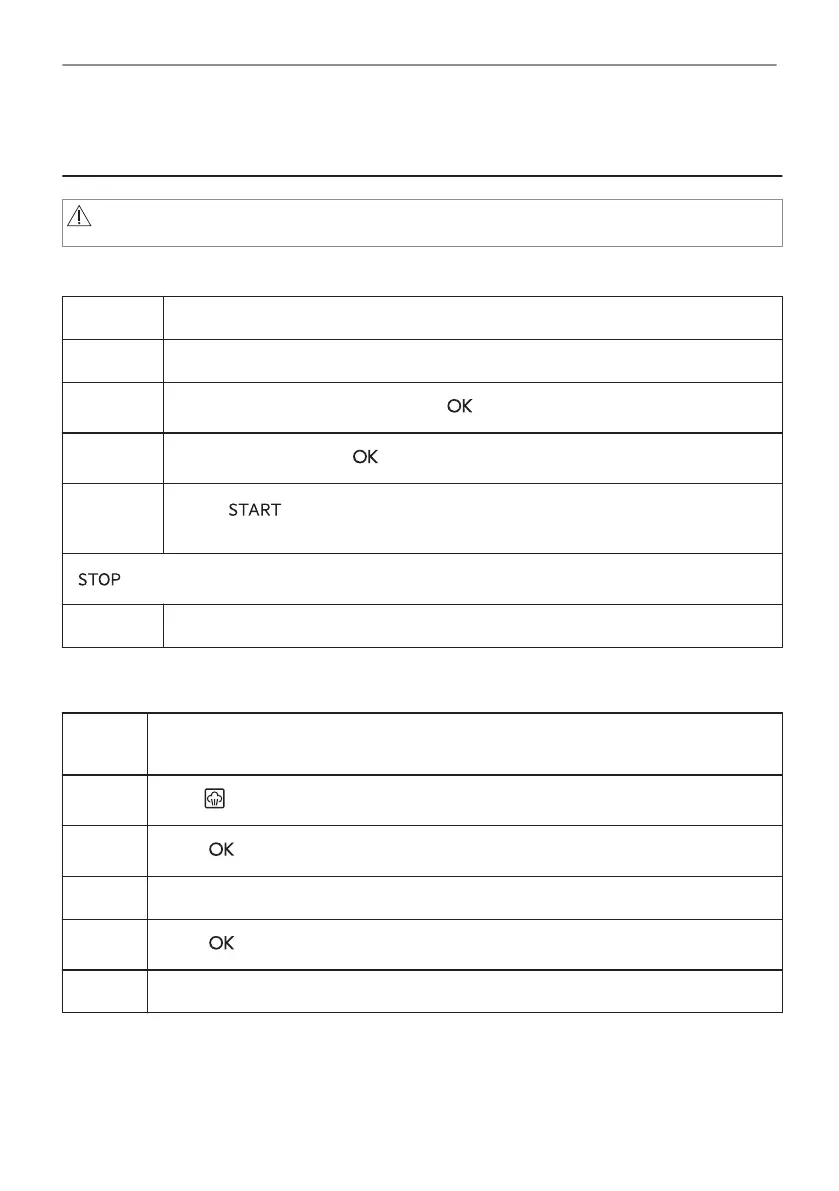 OK

OK

START

STOP

OK

OK